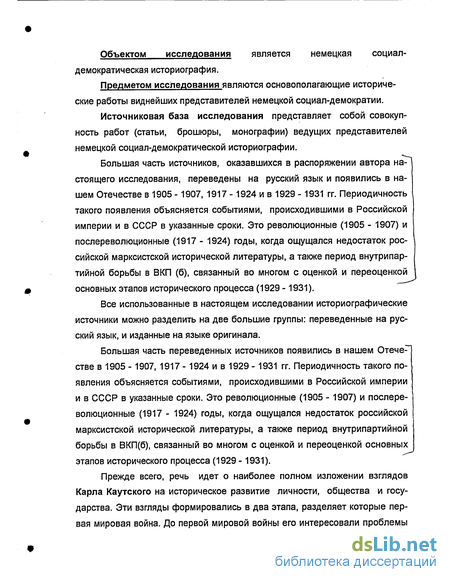 Объектом исследования является немецкая социал-демократическая историография.

Предметом исследования являются основополагающие исторические работы виднейших представителей немецкой социал-демократии.

Источниковая база исследования представляет собой совокупность работ (статьи, брошюры, монографии) ведущих представителей немецкой социал-демократической историографии.

Большая часть источников, оказавшихся в распоряжении автора настоящего исследования, переведены на русский язык и появились в нашем Отечестве в 1905 - 1907, 1917 - 1924 и в 1929 - 1931 гг. Периодичность такого появления объясняется событиями, происходившими в Российской империи и в СССР в указанные сроки. Это революционные (1905 - 1907) и послереволюционные (1917 - 1924) годы, когда ощущался недостаток российской марксистской исторической литературы, а также период внутрипартийной борьбы в ВКП (б), связанный во многом с оценкой и переоценкой основных этапов исторического процесса (1929 - 1931).

Все использованные в настоящем исследовании историографические источники можно разделить на две большие группы: переведенные на русский язык, и изданные на языке оригинала.

Большая часть переведенных источников появились в нашем Отечестве в 1905 - 1907, 1917 - 1924 и в 1929 - 1931 гг. Периодичность такого появления объясняется событиями, происходившими в Российской империи и в СССР в указанные сроки. Это революционные (1905 - 1907) и послереволюционные (1917 - 1924) годы, когда ощущался недостаток российской марксистской исторической литературы, а также период внутрипартийной борьбы в ВКП(б), связанный во многом с оценкой и переоценкой основных этапов исторического процесса (1929 - 1931).

Прежде всего, речь идет о наиболее полном изложении взглядов Карла Каутского на историческое развитие личности, общества и государства. Эти взгляды формировались в два этапа, разделяет которые первая мировая война. До первой мировой войны его интересовали проблемы

dsLib.net
библиотека диссертаций